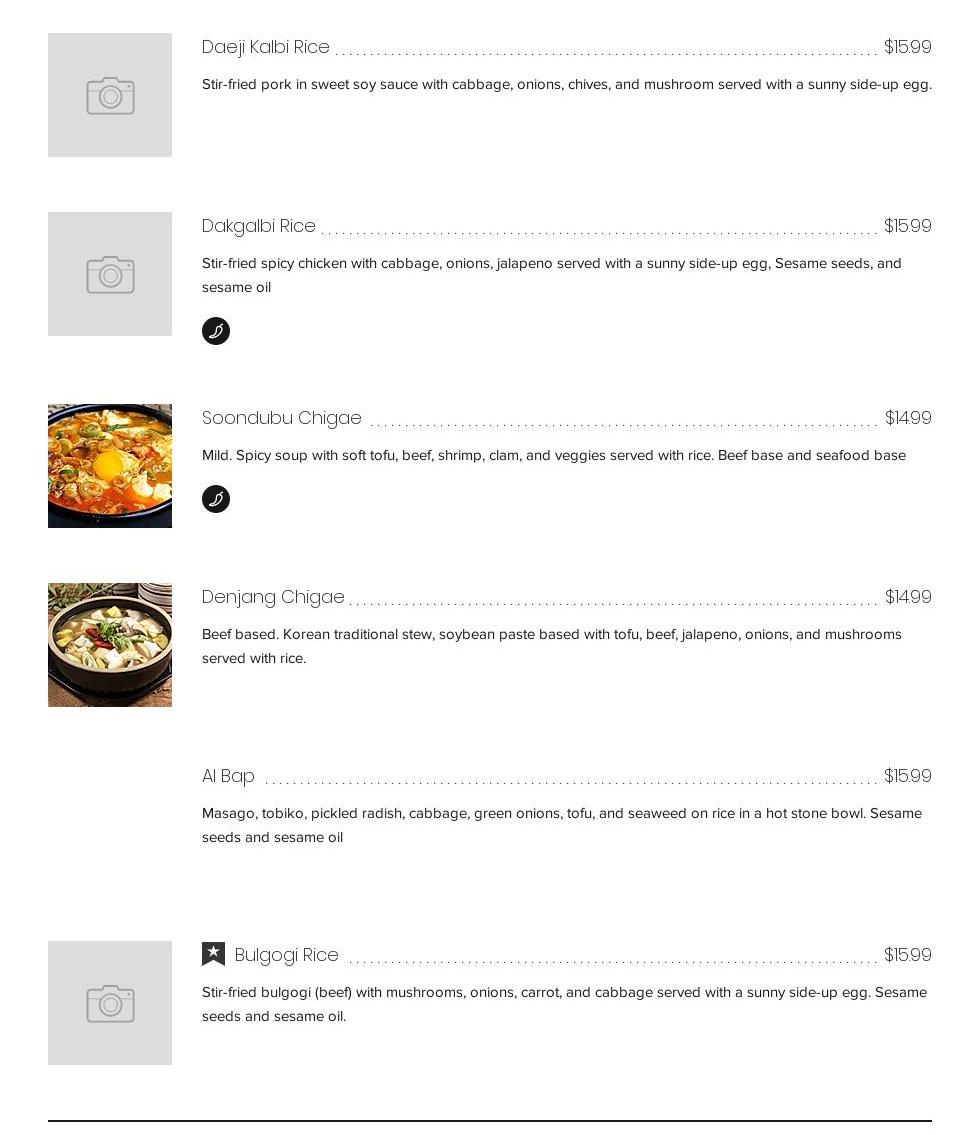 Daeji Kalbi Rice $15.99

Stir-fried pork in sweet soy sauce with cabbage, onions, chives, and mushroom served with a sunny side-up egg.

Dakgalbi Rice $15.99

Stir-fried spicy chicken with cabbage, onions, jalapeno served with a sunny side-up egg, Sesame seeds, and sesame oil

Soondubu Chigae $14.99

Mild. Spicy soup with soft tofu, beef, shrimp, clam, and veggies served with rice. Beef base and seafood base

Denjang Chigae $14.99

Beef based. Korean traditional stew, soybean paste based with tofu, beef, jalapeno, onions, and mushrooms served with rice.

Al Bap $15.99

Masago, tobiko, pickled radish, cabbage, green onions, tofu, and seaweed on rice in a hot stone bowl. Sesame seeds and sesame oil

Bulgogi Rice $15.99

Stir-fried bulgogi (beef) with mushrooms, onions, carrot, and cabbage served with a sunny side-up egg. Sesame seeds and sesame oil.